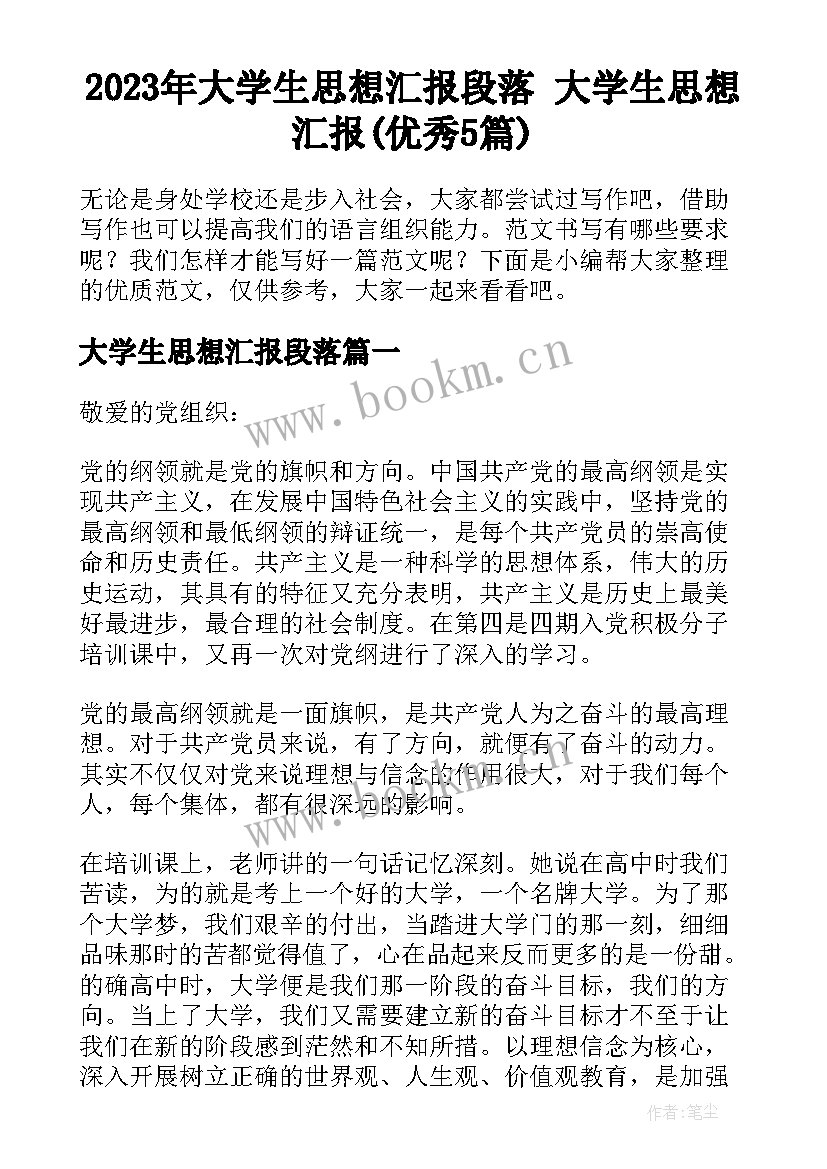 2023年大学生思想汇报段落 大学生思想汇报(优秀5篇)

无论是身处学校还是步入社会，大家都尝试过写作吧，借助写作也可以提高我们的语言组织能力。范文书写有哪些要求呢？我们怎样才能写好一篇范文呢？下面是小编帮大家整理的优质范文，仅供参考，大家一起来看看吧。

大学生思想汇报段落篇一

www.bookm.cn

敬爱的党组织：

党的纲领就是党的旗帜和方向。中国共产党的最高纲领是实现共产主义，在发展中国特色社会主义的实践中，坚持党的最高纲领和最低纲领的辩证统一，是每个共产党员的崇高使命和历史责任。共产主义是一种科学的思想体系，伟大的历史运动，其具有的特征又充分表明，共产主义是历史上最美好最进步，最合理的社会制度。在第四是四期入党积极分子培训课中，又再一次对党纲进行了深入的学习。

党的最高纲领就是一面旗帜，是共产党人为之奋斗的最高理想。对于共产党员来说，有了方向，就便有了奋斗的动力。其实不仅仅对党来说理想与信念的作用很大，对于我们每个人，每个集体，都有很深远的影响。

在培训课上，老师讲的一句话记忆深刻。她说在高中时我们苦读，为的就是考上一个好的大学，一个名牌大学。为了那个大学梦，我们艰辛的付出，当踏进大学门的那一刻，细细品味那时的苦都觉得值了，心在品起来反而更多的是一份甜。的确高中时，大学便是我们那一阶段的奋斗目标，我们的方向。当上了大学，我们又需要建立新的奋斗目标才不至于让我们在新的阶段感到茫然和不知所措。以理想信念为核心，深入开展树立正确的世界观、人生观、价值观教育，是加强

作者：笔尘